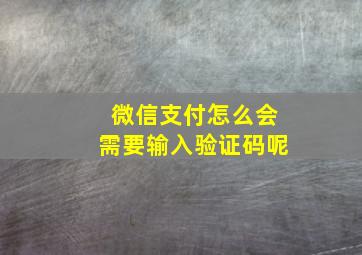 微信支付怎么会
需要输入验证码呢